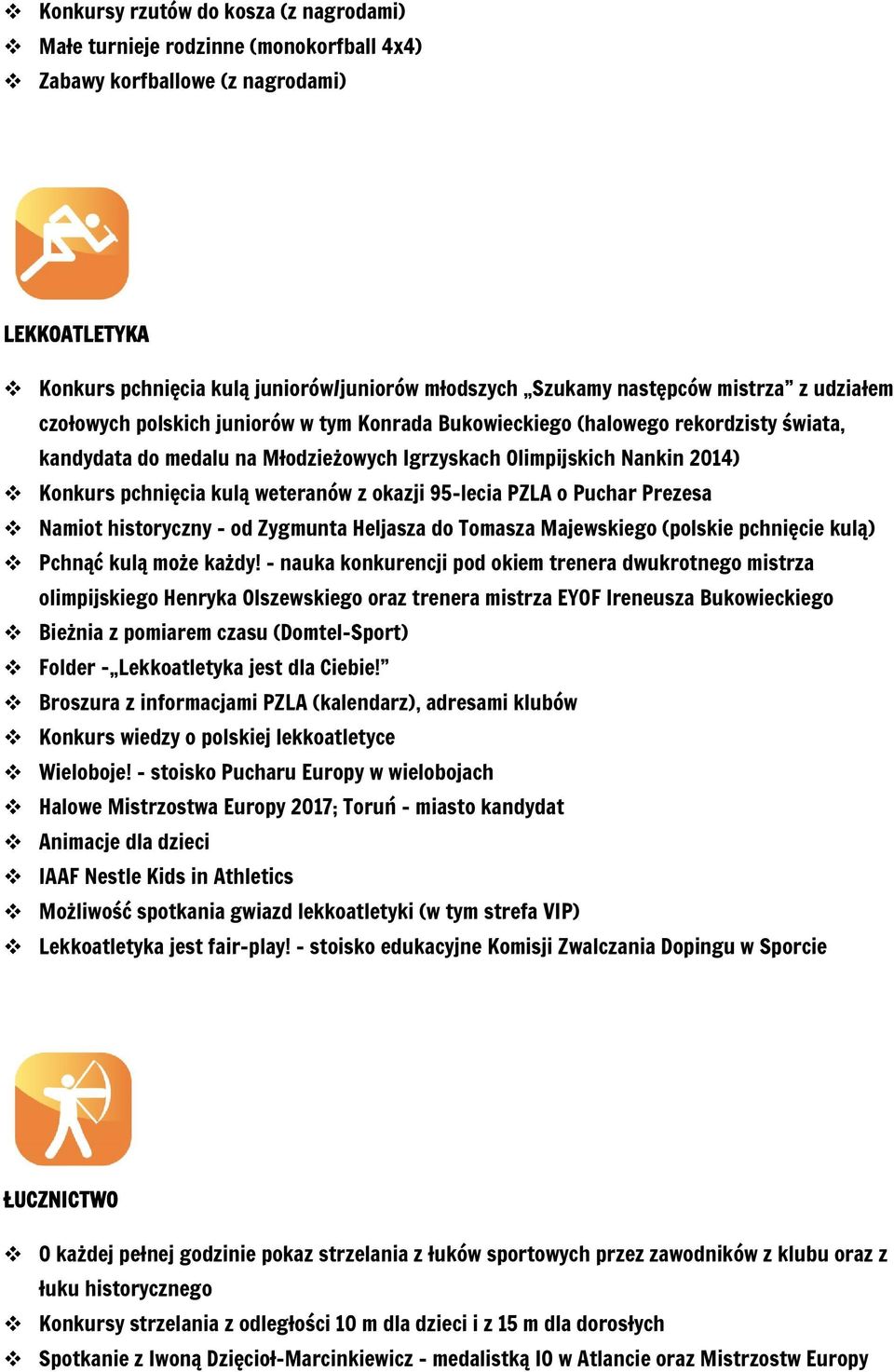 ❖ Konkursy rzutów do kosza (z nagrodami)
❖ Małe turnieje rodzinne (monokorfball 4x4)
❖ Zabawy korfballowe (z nagrodami)

LEKKOATLETYKA

❖ Konkurs pchnięcia kulą juniorów/juniorów młodszych „Szukamy następców mistrza” z udziałem czołowych polskich juniorów w tym Konrada Bukowieckiego (halowego rekordzisty świata, kandydata do medalu na Młodzieżowych Igrzyskach Olimpijskich Nankin 2014)
❖ Konkurs pchnięcia kulą weteranów z okazji 95-lecia PZLA o Puchar Prezesa
❖ Namiot historyczny - od Zygmunta Heljasza do Tomasza Majewskiego (polskie pchnięcie kulą)
❖ Pchnąć kulą może każdy! - nauka konkurencji pod okiem trenera dwukrotnego mistrza olimpijskiego Henryka Olszewskiego oraz trenera mistrza EYOF Ireneusza Bukowieckiego
❖ Bieżnia z pomiarem czasu (Domtel-Sport)
❖ Folder -„Lekkoatletyka jest dla Ciebie!”
❖ Broszura z informacjami PZLA (kalendarz), adresami klubów
❖ Konkurs wiedzy o polskiej lekkoatletyce
❖ Wieloboje! - stoisko Pucharu Europy w wielobojach
❖ Halowe Mistrzostwa Europy 2017; Toruń - miasto kandydat
❖ Animacje dla dzieci
❖ IAAF Nestle Kids in Athletics
❖ Możliwość spotkania gwiazd lekkoatletyki (w tym strefa VIP)
❖ Lekkoatletyka jest fair-play! - stoisko edukacyjne Komisji Zwalczania Dopingu w Sporcie

ŁUCZNICTWO

❖ O każdej pełnej godzinie pokaz strzelania z łuków sportowych przez zawodników z klubu oraz z łuku historycznego
❖ Konkursy strzelania z odległości 10 m dla dzieci i z 15 m dla dorosłych
❖ Spotkanie z Iwoną Dzięcioł-Marcinkiewicz - medalistką IO w Atlancie oraz Mistrzostw Europy